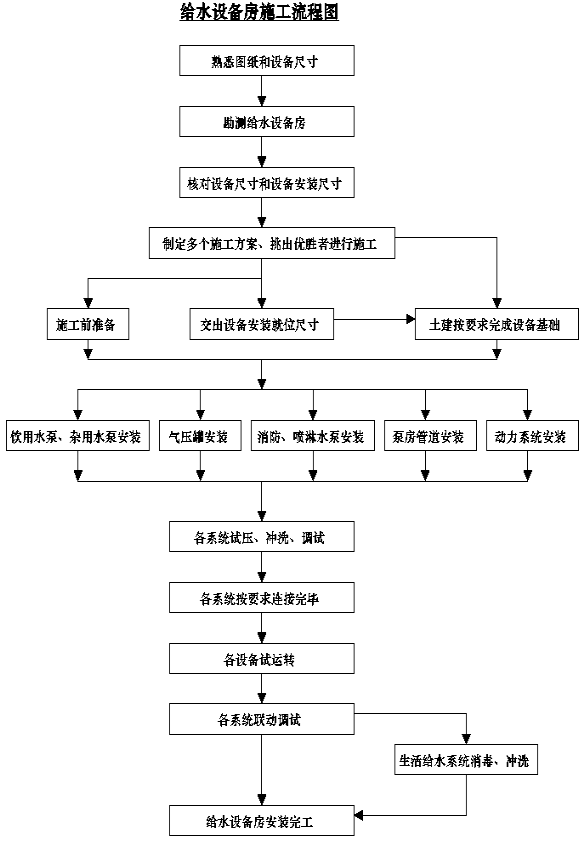 给水设备房施工流程图

熟悉图纸和设备尺寸

勘测给水设备房

核对设备尺寸和设备安装尺寸

制定多个施工方案、挑出优胜者进行施工

施工前准备

交出设备安装就位尺寸

土建按要求完成设备基础

饮用水泵、杂用水泵安装

气压罐安装

消防、喷淋水泵安装

泵房管道安装

动力系统安装

各系统试压、冲洗、调试

各系统按要求连接完毕

各设备试运转

各系统联动调试

生活给水系统消毒、冲洗

给水设备房安装完工